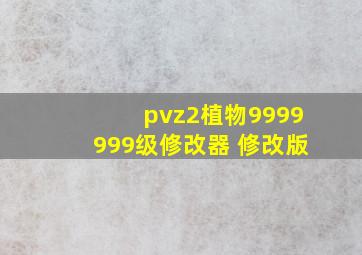 pvz2植物9999999级修改器 修改版